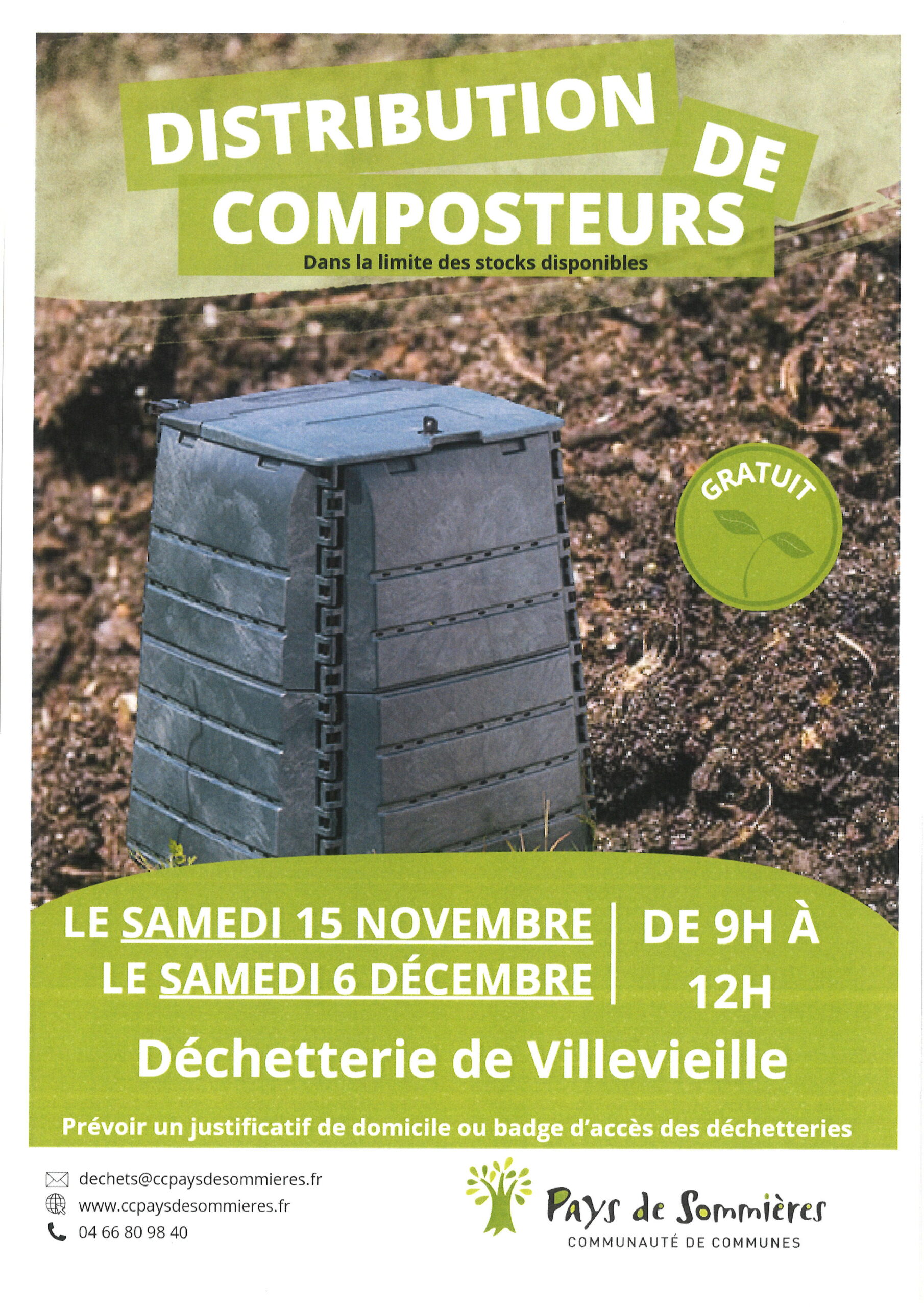 DISTRIBUTION DE COMPOSTEURS

Dans la limite des stocks disponibles

GRATUIT

LE SAMEDI 15 NOVEMBRE
LE SAMEDI 6 DÉCEMBRE

DE 9H À 12H

Déchetterie de Villevieille

Prévoir un justificatif de domicile ou badge d'accès des déchetteries

dechets@ccpaysdesommieres.fr
www.ccpaysdesommieres.fr
04 66 80 98 40

Pays de Sommières
COMMUNAUTÉ DE COMMUNES